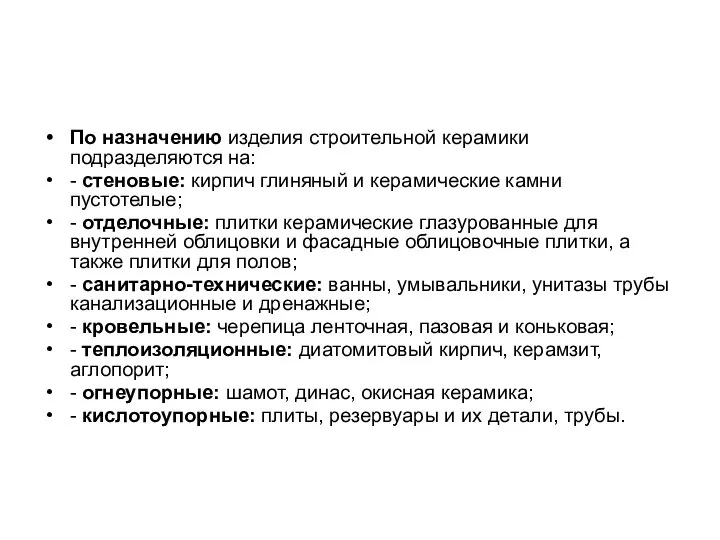 • По назначению изделия строительной керамики подразделяются на:
• - стеновые: кирпич глиняный и керамические камни пустотелые;
• - отделочные: плитки керамические глазурованные для внутренней облицовки и фасадные облицовочные плитки, а также плитки для полов;
• - санитарно-технические: ванны, умывальники, унитазы трубы канализационные и дренажные;
• - кровельные: черепица ленточная, пазовая и коньковая;
• - теплоизоляционные: диатомитовый кирпич, керамзит, аглопорит;
• - огнеупорные: шамот, динас, окисная керамика;
• - кислотоупорные: плиты, резервуары и их детали, трубы.